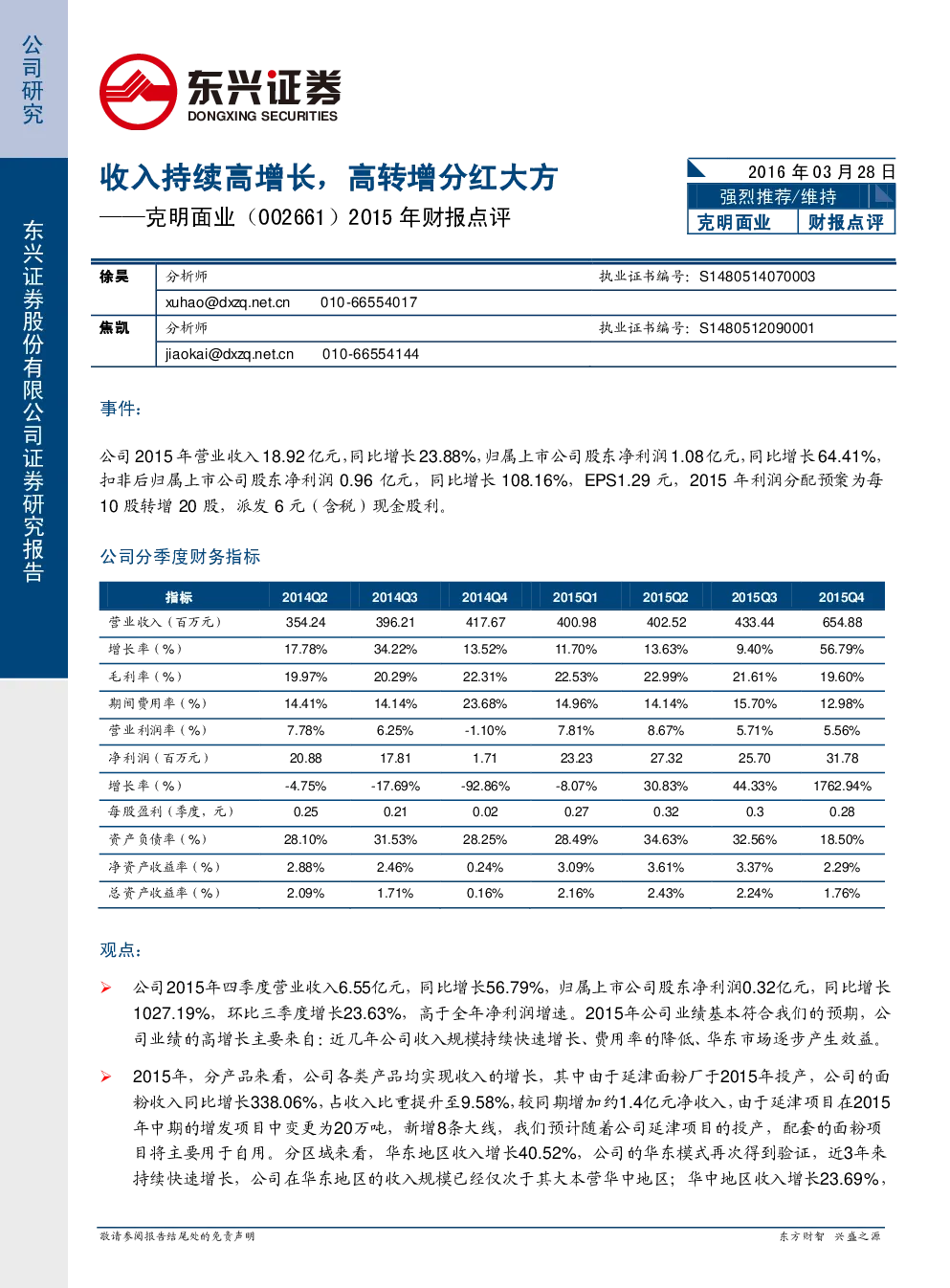 公司研究

东兴证券股份有限公司证券研究报告

东兴证券
DONGXING SECURITIES

收入持续高增长，高转增分红大方
——克明面业（002661）2015 年财报点评

2016 年 03 月 28 日
强烈推荐/维持
克明面业　财报点评

| 徐昊 | 分析师 | 执业证书编号：S1480514070003 |
|---|---|---|
| | xuhao@dxzq.net.cn　010-66554017 | |
| 焦凯 | 分析师 | 执业证书编号：S1480512090001 |
| | jiaokai@dxzq.net.cn　010-66554144 | |

事件：

公司 2015 年营业收入 18.92 亿元，同比增长 23.88%，归属上市公司股东净利润 1.08 亿元，同比增长 64.41%，扣非后归属上市公司股东净利润 0.96 亿元，同比增长 108.16%，EPS1.29 元，2015 年利润分配预案为每 10 股转增 20 股，派发 6 元（含税）现金股利。

公司分季度财务指标

| 指标 | 2014Q2 | 2014Q3 | 2014Q4 | 2015Q1 | 2015Q2 | 2015Q3 | 2015Q4 |
|---|---|---|---|---|---|---|---|
| 营业收入（百万元） | 354.24 | 396.21 | 417.67 | 400.98 | 402.52 | 433.44 | 654.88 |
| 增长率（%） | 17.78% | 34.22% | 13.52% | 11.70% | 13.63% | 9.40% | 56.79% |
| 毛利率（%） | 19.97% | 20.29% | 22.31% | 22.53% | 22.99% | 21.61% | 19.60% |
| 期间费用率（%） | 14.41% | 14.14% | 23.68% | 14.96% | 14.14% | 15.70% | 12.98% |
| 营业利润率（%） | 7.78% | 6.25% | -1.10% | 7.81% | 8.67% | 5.71% | 5.56% |
| 净利润（百万元） | 20.88 | 17.81 | 1.71 | 23.23 | 27.32 | 25.70 | 31.78 |
| 增长率（%） | -4.75% | -17.69% | -92.86% | -8.07% | 30.83% | 44.33% | 1762.94% |
| 每股盈利（季度，元） | 0.25 | 0.21 | 0.02 | 0.27 | 0.32 | 0.3 | 0.28 |
| 资产负债率（%） | 28.10% | 31.53% | 28.25% | 28.49% | 34.63% | 32.56% | 18.50% |
| 净资产收益率（%） | 2.88% | 2.46% | 0.24% | 3.09% | 3.61% | 3.37% | 2.29% |
| 总资产收益率（%） | 2.09% | 1.71% | 0.16% | 2.16% | 2.43% | 2.24% | 1.76% |

观点：

➢ 公司2015年四季度营业收入6.55亿元，同比增长56.79%，归属上市公司股东净利润0.32亿元，同比增长1027.19%，环比三季度增长23.63%，高于全年净利润增速。2015年公司业绩基本符合我们的预期，公司业绩的高增长主要来自：近几年公司收入规模持续快速增长、费用率的降低、华东市场逐步产生效益。

➢ 2015年，分产品来看，公司各类产品均实现收入的增长，其中由于延津面粉厂于2015年投产，公司的面粉收入同比增长338.06%，占收入比重提升至9.58%，较同期增加约1.4亿元净收入，由于延津项目在2015年中期的增发项目中变更为20万吨，新增8条大线，我们预计随着公司延津项目的投产，配套的面粉项目将主要用于自用。分区域来看，华东地区收入增长40.52%，公司的华东模式再次得到验证，近3年来持续快速增长，公司在华东地区的收入规模已经仅次于其大本营华中地区；华中地区收入增长23.69%，

敬请参阅报告结尾处的免责声明　　东方财智　兴盛之源